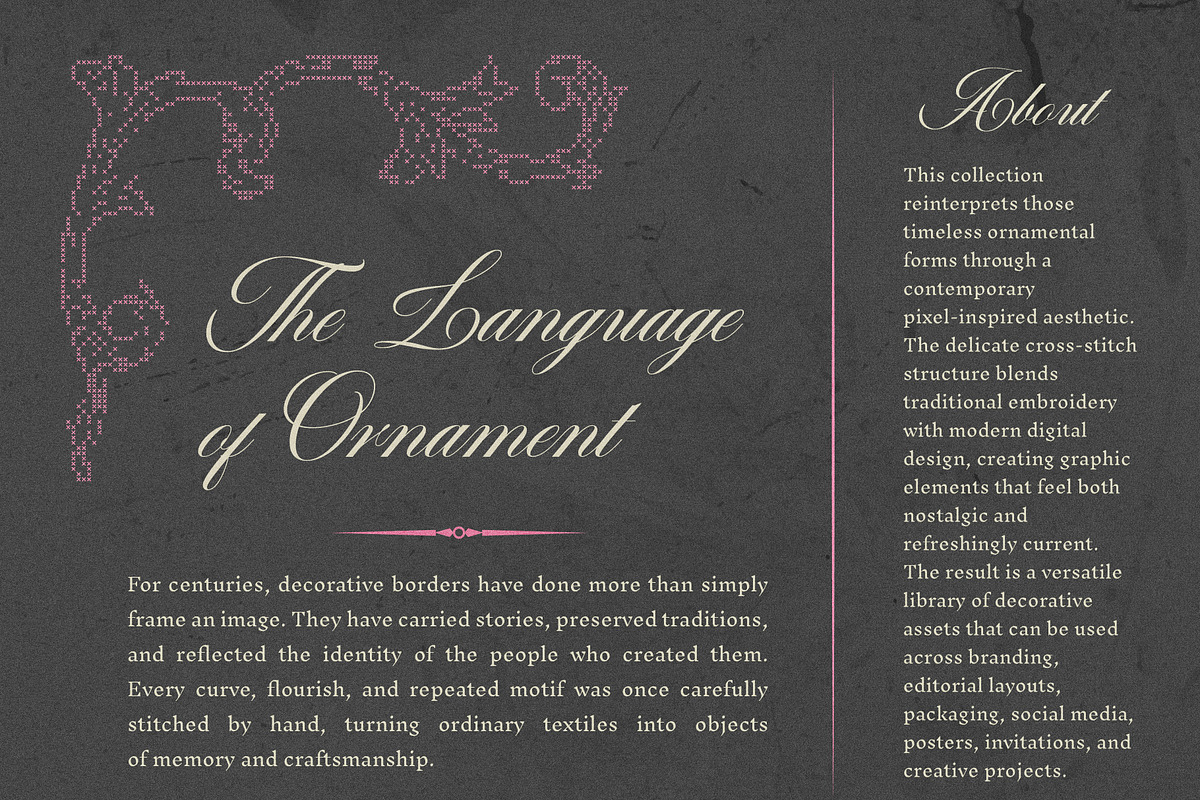 The Language of Ornament

For centuries, decorative borders have done more than simply frame an image. They have carried stories, preserved traditions, and reflected the identity of the people who created them. Every curve, flourish, and repeated motif was once carefully stitched by hand, turning ordinary textiles into objects of memory and craftsmanship.

About

This collection reinterprets those timeless ornamental forms through a contemporary pixel-inspired aesthetic. The delicate cross-stitch structure blends traditional embroidery with modern digital design, creating graphic elements that feel both nostalgic and refreshingly current. The result is a versatile library of decorative assets that can be used across branding, editorial layouts, packaging, social media, posters, invitations, and creative projects.